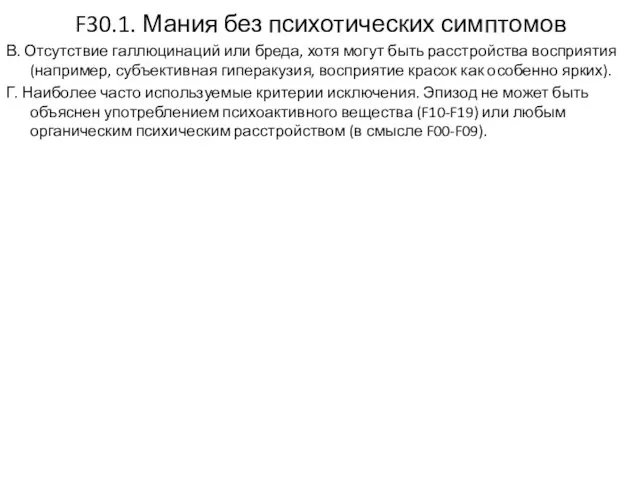 F30.1. Мания без психотических симптомов

В. Отсутствие галлюцинаций или бреда, хотя могут быть расстройства восприятия (например, субъективная гиперакузия, восприятие красок как особенно ярких).

Г. Наиболее часто используемые критерии исключения. Эпизод не может быть объяснен употреблением психоактивного вещества (F10-F19) или любым органическим психическим расстройством (в смысле F00-F09).